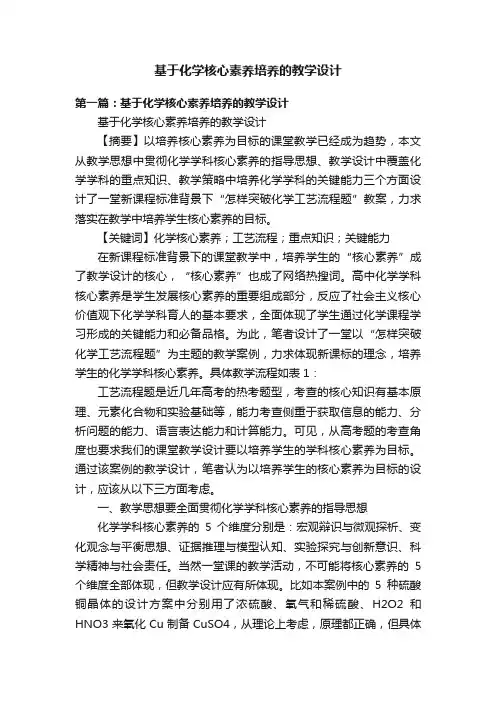 基于化学核心素养培养的教学设计

第一篇：基于化学核心素养培养的教学设计

基于化学核心素养培养的教学设计

【摘要】以培养核心素养为目标的课堂教学已经成为趋势，本文从教学思想中贯彻化学学科核心素养的指导思想、教学设计中覆盖化学学科的重点知识、教学策略中培养化学学科的关键能力三个方面设计了一堂新课程标准背景下“怎样突破化学工艺流程题”教案，力求落实在教学中培养学生核心素养的目标。

【关键词】化学核心素养；工艺流程；重点知识；关键能力

在新课程标准背景下的课堂教学中，培养学生的“核心素养”成了教学设计的核心，“核心素养”也成了网络热搜词。高中化学学科核心素养是学生发展核心素养的重要组成部分，反应了社会主义核心价值观下化学学科育人的基本要求，全面体现了学生通过化学课程学习形成的关键能力和必备品格。为此，笔者设计了一堂以“怎样突破化学工艺流程题”为主题的教学案例，力求体现新课标的理念，培养学生的化学学科核心素养。具体教学流程如表 1：

工艺流程题是近几年高考的热考题型，考查的核心知识有基本原理、元素化合物和实验基础等，能力考查侧重于获取信息的能力、分析问题的能力、语言表达能力和计算能力。可见，从高考题的考查角度也要求我们的课堂教学设计要以培养学生的学科核心素养为目标。通过该案例的教学设计，笔者认为以培养学生的核心素养为目标的设计，应该从以下三方面考虑。

一、教学思想要全面贯彻化学学科核心素养的指导思想

化学学科核心素养的 5 个维度分别是：宏观辩识与微观探析、变化观念与平衡思想、证据推理与模型认知、实验探究与创新意识、科学精神与社会责任。当然一堂课的教学活动，不可能将核心素养的 5 个维度全部体现，但教学设计应有所体现。比如本案例中的 5 种硫酸铜晶体的设计方案中分别用了浓硫酸、氧气和稀硫酸、H2O2 和 HNO3 来氧化 Cu 制备 CuSO4，从理论上考虑，原理都正确，但具体